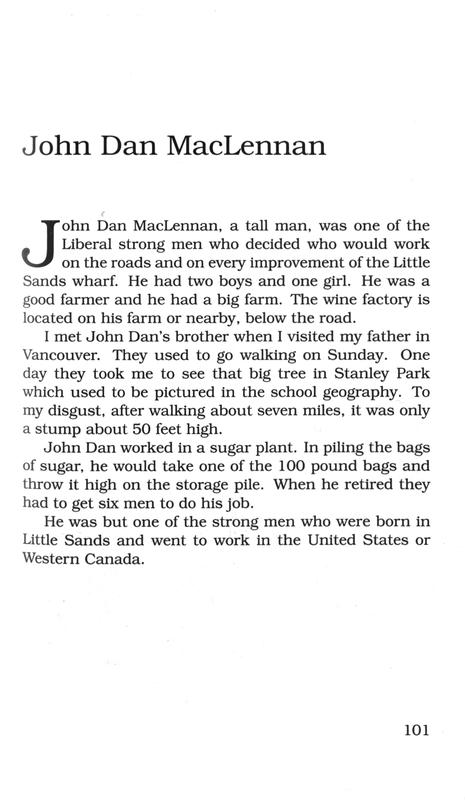 John Dan MacLennan

John Dan MacLennan, a tall man, was one of the Liberal strong men who decided who would work on the roads and on every improvement of the Little Sands wharf. He had two boys and one girl. He was a good farmer and he had a big farm. The wine factory is located on his farm or nearby, below the road.

I met John Dan's brother when I visited my father in Vancouver. They used to go walking on Sunday. One day they took me to see that big tree in Stanley Park which used to be pictured in the school geography. To my disgust, after walking about seven miles, it was only a stump about 50 feet high.

John Dan worked in a sugar plant. In piling the bags of sugar, he would take one of the 100 pound bags and throw it high on the storage pile. When he retired they had to get six men to do his job.

He was but one of the strong men who were born in Little Sands and went to work in the United States or Western Canada.

101